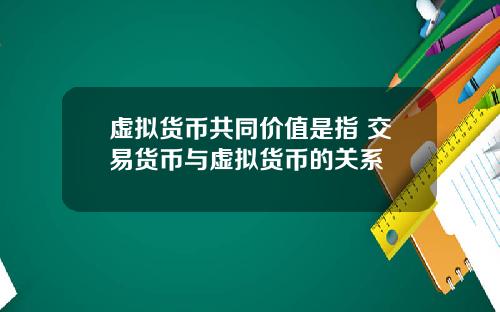 虚拟货币共同价值是指 交易货币与虚拟货币的关系